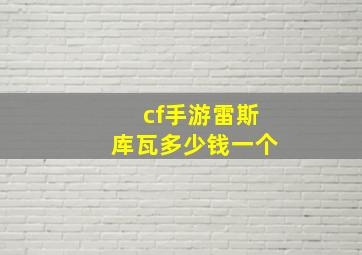 cf手游雷斯库瓦多少钱一个